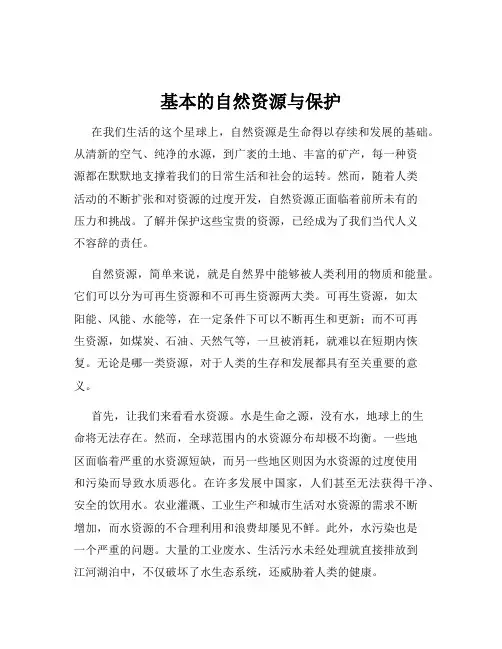 基本的自然资源与保护

在我们生活的这个星球上，自然资源是生命得以存续和发展的基础。从清新的空气、纯净的水源，到广袤的土地、丰富的矿产，每一种资源都在默默地支撑着我们的日常生活和社会的运转。然而，随着人类活动的不断扩张和对资源的过度开发，自然资源正面临着前所未有的压力和挑战。了解并保护这些宝贵的资源，已经成为了我们当代人义不容辞的责任。

自然资源，简单来说，就是自然界中能够被人类利用的物质和能量。它们可以分为可再生资源和不可再生资源两大类。可再生资源，如太阳能、风能、水能等，在一定条件下可以不断再生和更新；而不可再生资源，如煤炭、石油、天然气等，一旦被消耗，就难以在短期内恢复。无论是哪一类资源，对于人类的生存和发展都具有至关重要的意义。

首先，让我们来看看水资源。水是生命之源，没有水，地球上的生命将无法存在。然而，全球范围内的水资源分布却极不均衡。一些地区面临着严重的水资源短缺，而另一些地区则因为水资源的过度使用和污染而导致水质恶化。在许多发展中国家，人们甚至无法获得干净、安全的饮用水。农业灌溉、工业生产和城市生活对水资源的需求不断增加，而水资源的不合理利用和浪费却屡见不鲜。此外，水污染也是一个严重的问题。大量的工业废水、生活污水未经处理就直接排放到江河湖泊中，不仅破坏了水生态系统，还威胁着人类的健康。